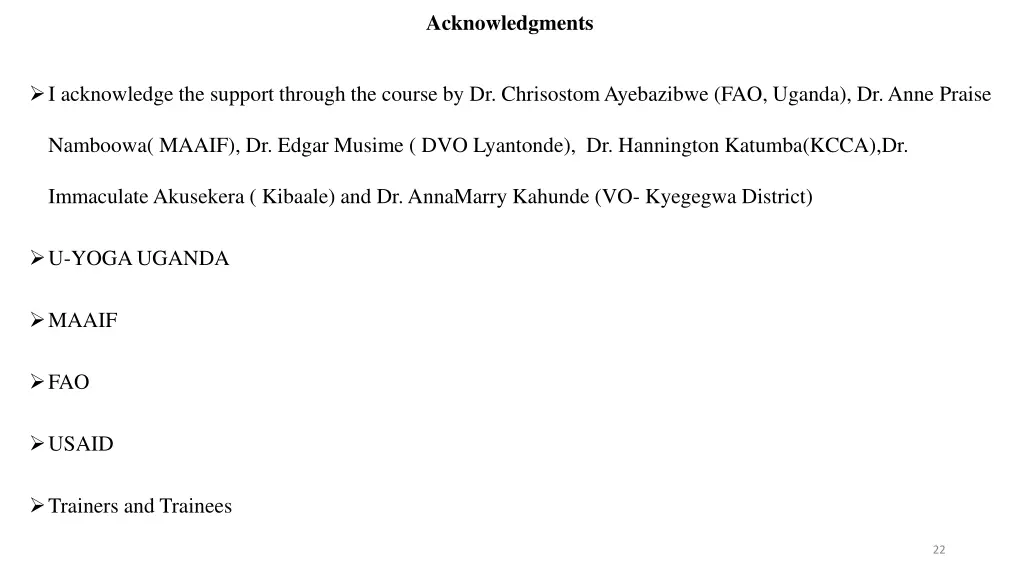 Acknowledgments

➢ I acknowledge the support through the course by Dr. Chrisostom Ayebazibwe (FAO, Uganda), Dr. Anne Praise Namboowa( MAAIF), Dr. Edgar Musime ( DVO Lyantonde), Dr. Hannington Katumba(KCCA),Dr. Immaculate Akusekera ( Kibaale) and Dr. AnnaMarry Kahunde (VO- Kyegegwa District)

➢ U-YOGA UGANDA

➢ MAAIF

➢ FAO

➢ USAID

➢ Trainers and Trainees

22